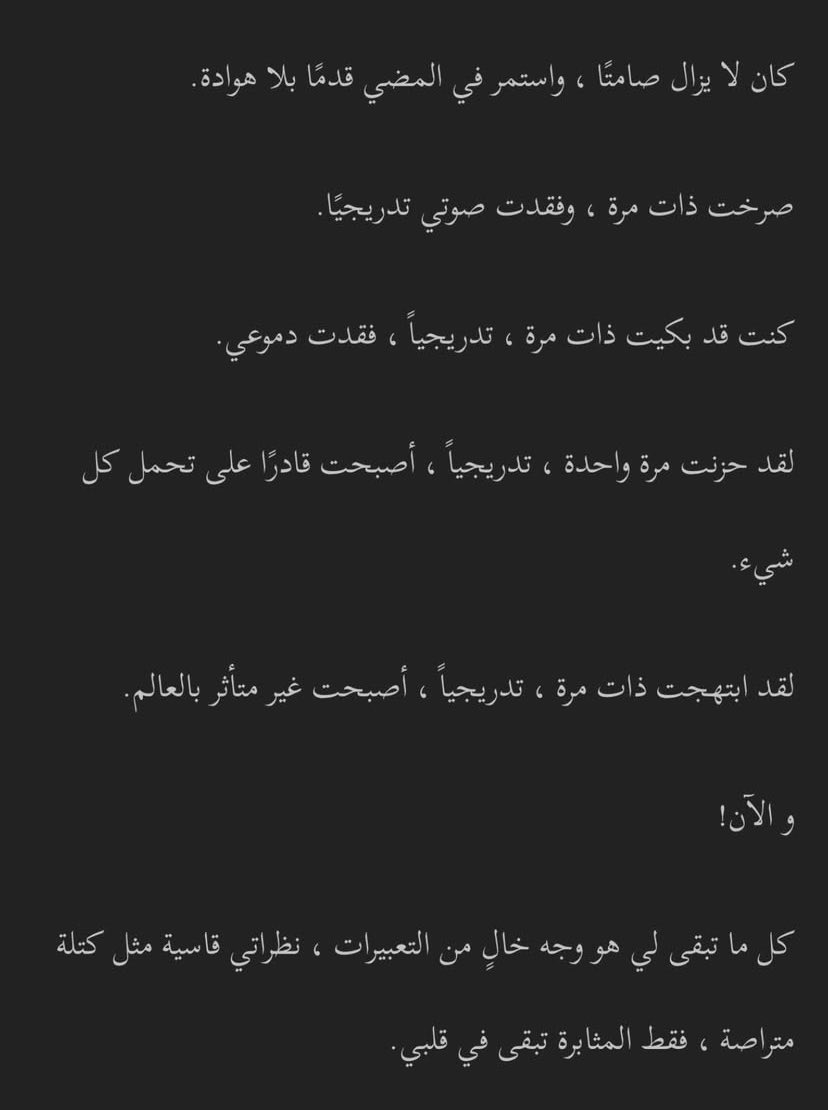 كان لا يزال صامتًا ، واستمر في المضي قدمًا بلا هوادة.

صرخت ذات مرة ، وفقدت صوتي تدريجيًا.

كنت قد بكيت ذات مرة ، تدريجياً ، فقدت دموعي.

لقد حزنت مرة واحدة ، تدريجياً ، أصبحت قادرًا على تحمل كل شيء.

لقد ابتهجت ذات مرة ، تدريجياً ، أصبحت غير متأثر بالعالم.

و الآن!

كل ما تبقى لي هو وجه خالٍ من التعبيرات ، نظراتي قاسية مثل كتلة متراصة ، فقط المثابرة تبقى في قلبي.